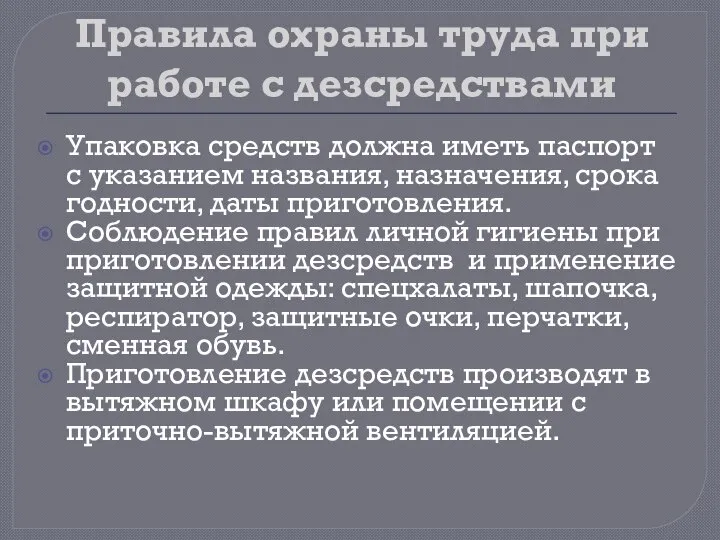 Правила охраны труда при работе с дезсредствами

Упаковка средств должна иметь паспорт с указанием названия, назначения, срока годности, даты приготовления.

Соблюдение правил личной гигиены при приготовлении дезсредств и применение защитной одежды: спецхалаты, шапочка, респиратор, защитные очки, перчатки, сменная обувь.

Приготовление дезсредств производят в вытяжном шкафу или помещении с приточно-вытяжной вентиляцией.